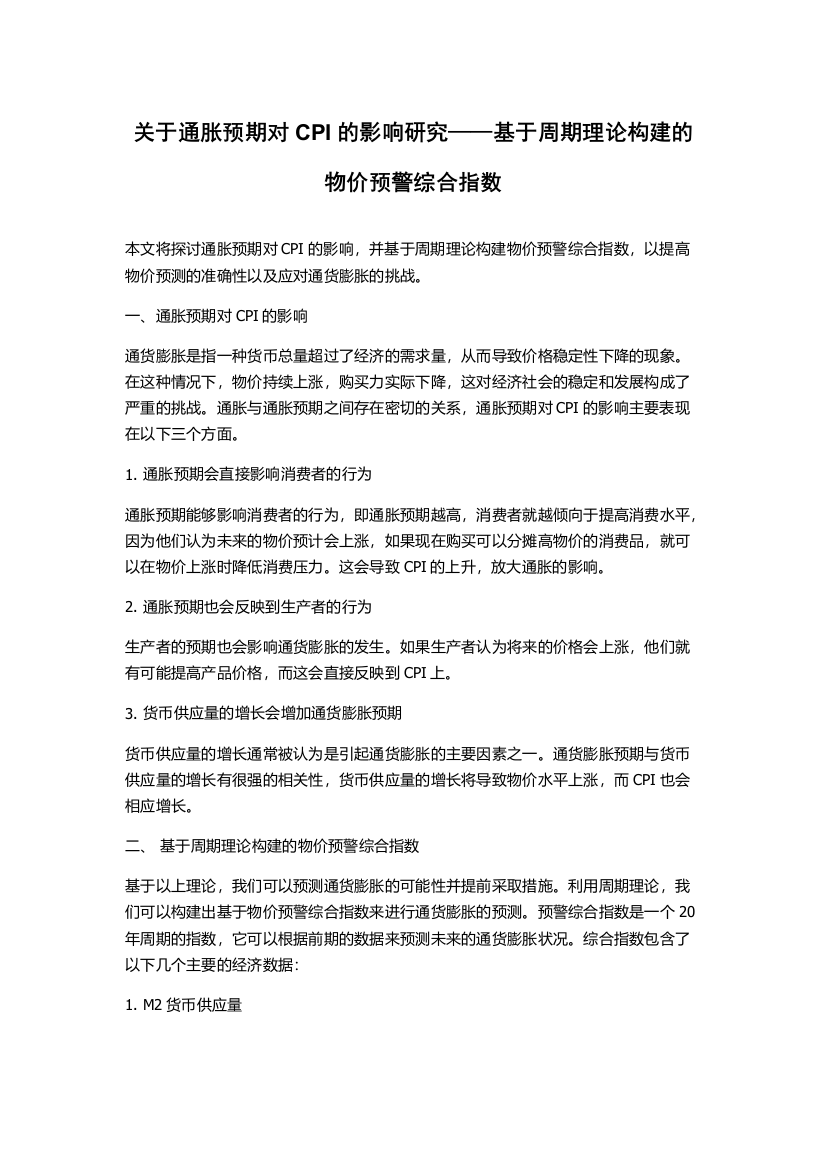 关于通胀预期对 CPI 的影响研究——基于周期理论构建的物价预警综合指数

本文将探讨通胀预期对 CPI 的影响，并基于周期理论构建物价预警综合指数，以提高物价预测的准确性以及应对通货膨胀的挑战。

一、通胀预期对 CPI 的影响

通货膨胀是指一种货币总量超过了经济的需求量，从而导致价格稳定性下降的现象。在这种情况下，物价持续上涨，购买力实际下降，这对经济社会的稳定和发展构成了严重的挑战。通胀与通胀预期之间存在密切的关系，通胀预期对 CPI 的影响主要表现在以下三个方面。

1. 通胀预期会直接影响消费者的行为

通胀预期能够影响消费者的行为，即通胀预期越高，消费者就越倾向于提高消费水平，因为他们认为未来的物价预计会上涨，如果现在购买可以分摊高物价的消费品，就可以在物价上涨时降低消费压力。这会导致 CPI 的上升，放大通胀的影响。

2. 通胀预期也会反映到生产者的行为

生产者的预期也会影响通货膨胀的发生。如果生产者认为将来的价格会上涨，他们就有可能提高产品价格，而这会直接反映到 CPI 上。

3. 货币供应量的增长会增加通货膨胀预期

货币供应量的增长通常被认为是引起通货膨胀的主要因素之一。通货膨胀预期与货币供应量的增长有很强的相关性，货币供应量的增长将导致物价水平上涨，而 CPI 也会相应增长。

二、 基于周期理论构建的物价预警综合指数

基于以上理论，我们可以预测通货膨胀的可能性并提前采取措施。利用周期理论，我们可以构建出基于物价预警综合指数来进行通货膨胀的预测。预警综合指数是一个 20 年周期的指数，它可以根据前期的数据来预测未来的通货膨胀状况。综合指数包含了以下几个主要的经济数据：

1. M2 货币供应量